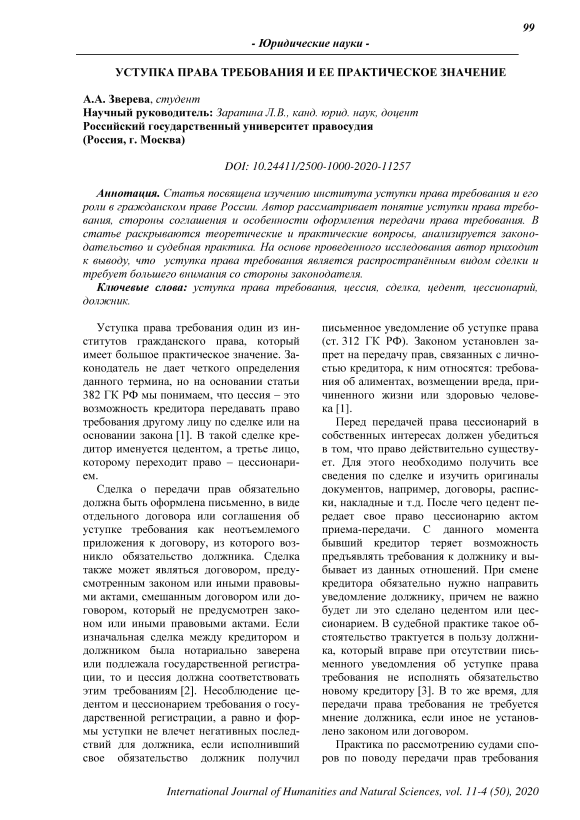 99

- Юридические науки -

УСТУПКА ПРАВА ТРЕБОВАНИЯ И ЕЕ ПРАКТИЧЕСКОЕ ЗНАЧЕНИЕ

А.А. Зверева, студент
Научный руководитель: Зарапина Л.В., канд. юрид. наук, доцент
Российский государственный университет правосудия
(Россия, г. Москва)

DOI: 10.24411/2500-1000-2020-11257

Аннотация. Статья посвящена изучению института уступки права требования и его роли в гражданском праве России. Автор рассматривает понятие уступки права требования, стороны соглашения и особенности оформления передачи права требования. В статье раскрываются теоретические и практические вопросы, анализируется законодательство и судебная практика. На основе проведенного исследования автор приходит к выводу, что уступка права требования является распространённым видом сделки и требует большего внимания со стороны законодателя.

Ключевые слова: уступка права требования, цессия, сделка, цедент, цессионарий, должник.

Уступка права требования один из институтов гражданского права, который имеет большое практическое значение. Законодатель не дает четкого определения данного термина, но на основании статьи 382 ГК РФ мы понимаем, что цессия – это возможность кредитора передавать право требования другому лицу по сделке или на основании закона [1]. В такой сделке кредитор именуется цедентом, а третье лицо, которому переходит право – цессионарием.

Сделка о передачи прав обязательно должна быть оформлена письменно, в виде отдельного договора или соглашения об уступке требования как неотъемлемого приложения к договору, из которого возникло обязательство должника. Сделка также может являться договором, предусмотренным законом или иными правовыми актами, смешанным договором или договором, который не предусмотрен законом или иными правовыми актами. Если изначальная сделка между кредитором и должником была нотариально заверена или подлежала государственной регистрации, то и цессия должна соответствовать этим требованиям [2]. Несоблюдение цедентом и цессионарием требования о государственной регистрации, а равно и формы уступки не влечет негативных последствий для должника, если исполнивший свое обязательство должник получил письменное уведомление об уступке права (ст. 312 ГК РФ). Законом установлен запрет на передачу прав, связанных с личностью кредитора, к ним относятся: требования об алиментах, возмещении вреда, причиненного жизни или здоровью человека [1].

Перед передачей права цессионарий в собственных интересах должен убедиться в том, что право действительно существует. Для этого необходимо получить все сведения по сделке и изучить оригиналы документов, например, договоры, расписки, накладные и т.д. После чего цедент передает свое право цессионарию актом приема-передачи. С данного момента бывший кредитор теряет возможность предъявлять требования к должнику и выбывает из данных отношений. При смене кредитора обязательно нужно направить уведомление должнику, причем не важно будет ли это сделано цедентом или цессионарием. В судебной практике такое обстоятельство трактуется в пользу должника, который вправе при отсутствии письменного уведомления об уступке права требования не исполнять обязательство новому кредитору [3]. В то же время, для передачи права требования не требуется мнение должника, если иное не установлено законом или договором.

Практика по рассмотрению судами споров по поводу передачи прав требования

International Journal of Humanities and Natural Sciences, vol. 11-4 (50), 2020